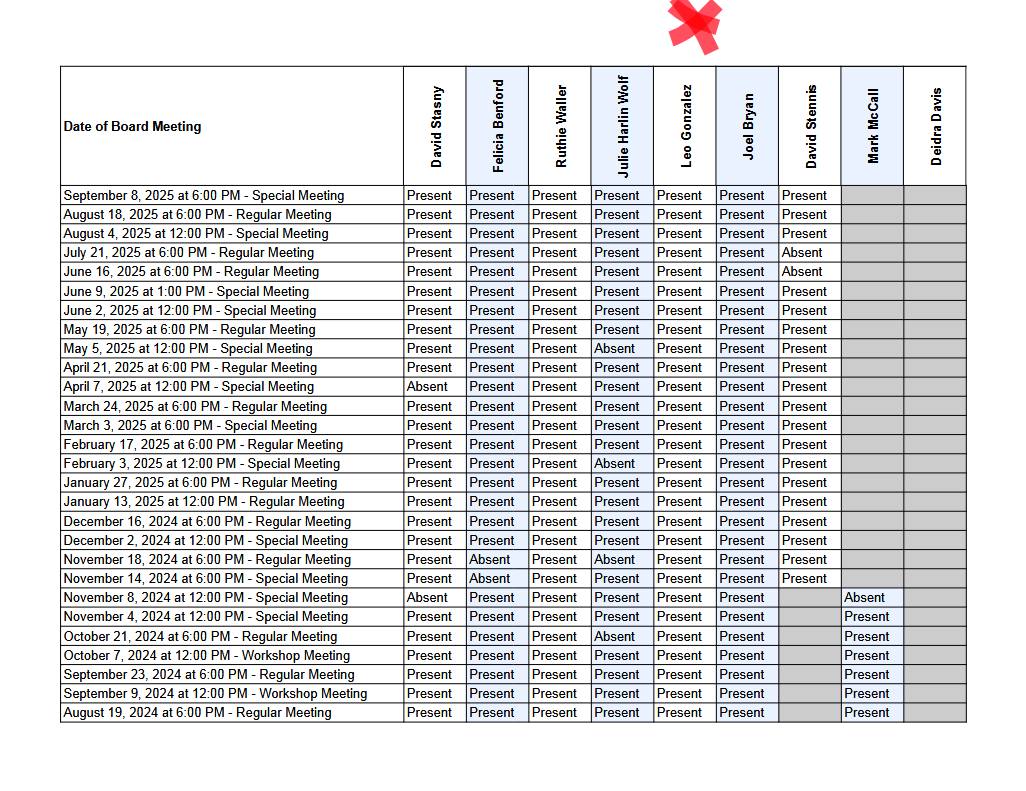 | Date of Board Meeting | David Stasny | Felicia Benford | Ruthie Waller | Julie Harlin Wolf | Leo Gonzalez | Joel Bryan | David Stennis | Mark McCall | Deidra Davis |
|---|---|---|---|---|---|---|---|---|---|
| September 8, 2025 at 6:00 PM - Special Meeting | Present | Present | Present | Present | Present | Present | Present | | |
| August 18, 2025 at 6:00 PM - Regular Meeting | Present | Present | Present | Present | Present | Present | Present | | |
| August 4, 2025 at 12:00 PM - Special Meeting | Present | Present | Present | Present | Present | Present | Present | | |
| July 21, 2025 at 6:00 PM - Regular Meeting | Present | Present | Present | Present | Present | Present | Absent | | |
| June 16, 2025 at 6:00 PM - Regular Meeting | Present | Present | Present | Present | Present | Present | Absent | | |
| June 9, 2025 at 1:00 PM - Special Meeting | Present | Present | Present | Present | Present | Present | Present | | |
| June 2, 2025 at 12:00 PM - Special Meeting | Present | Present | Present | Present | Present | Present | Present | | |
| May 19, 2025 at 6:00 PM - Regular Meeting | Present | Present | Present | Present | Present | Present | Present | | |
| May 5, 2025 at 12:00 PM - Special Meeting | Present | Present | Present | Absent | Present | Present | Present | | |
| April 21, 2025 at 6:00 PM - Regular Meeting | Present | Present | Present | Present | Present | Present | Present | | |
| April 7, 2025 at 12:00 PM - Special Meeting | Absent | Present | Present | Present | Present | Present | Present | | |
| March 24, 2025 at 6:00 PM - Regular Meeting | Present | Present | Present | Present | Present | Present | Present | | |
| March 3, 2025 at 6:00 PM - Special Meeting | Present | Present | Present | Present | Present | Present | Present | | |
| February 17, 2025 at 6:00 PM - Regular Meeting | Present | Present | Present | Present | Present | Present | Present | | |
| February 3, 2025 at 12:00 PM - Special Meeting | Present | Present | Present | Absent | Present | Present | Present | | |
| January 27, 2025 at 6:00 PM - Regular Meeting | Present | Present | Present | Present | Present | Present | Present | | |
| January 13, 2025 at 12:00 PM - Regular Meeting | Present | Present | Present | Present | Present | Present | Present | | |
| December 16, 2024 at 6:00 PM - Regular Meeting | Present | Present | Present | Present | Present | Present | Present | | |
| December 2, 2024 at 12:00 PM - Special Meeting | Present | Present | Present | Present | Present | Present | Present | | |
| November 18, 2024 at 6:00 PM - Regular Meeting | Present | Absent | Present | Absent | Present | Present | Present | | |
| November 14, 2024 at 6:00 PM - Special Meeting | Present | Absent | Present | Present | Present | Present | Present | | |
| November 8, 2024 at 12:00 PM - Special Meeting | Absent | Present | Present | Present | Present | Present | | Absent | |
| November 4, 2024 at 12:00 PM - Special Meeting | Present | Present | Present | Present | Present | Present | | Present | |
| October 21, 2024 at 6:00 PM - Regular Meeting | Present | Present | Present | Absent | Present | Present | | Present | |
| October 7, 2024 at 12:00 PM - Workshop Meeting | Present | Present | Present | Present | Present | Present | | Present | |
| September 23, 2024 at 6:00 PM - Regular Meeting | Present | Present | Present | Present | Present | Present | | Present | |
| September 9, 2024 at 12:00 PM - Workshop Meeting | Present | Present | Present | Present | Present | Present | | Present | |
| August 19, 2024 at 6:00 PM - Regular Meeting | Present | Present | Present | Present | Present | Present | | Present | |